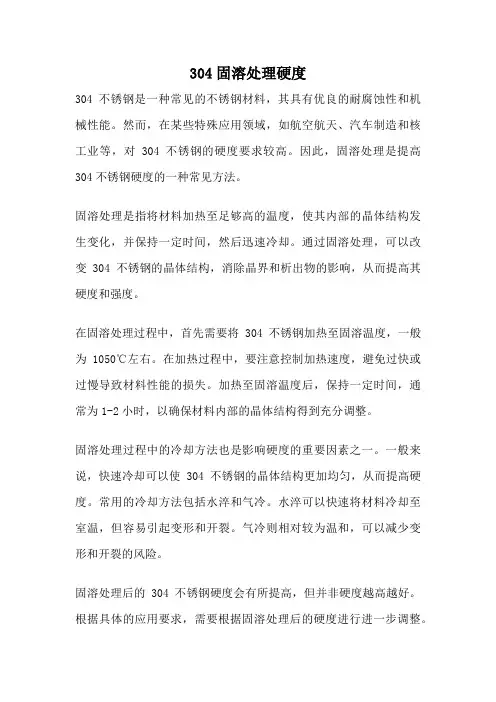 304 固溶处理硬度

304 不锈钢是一种常见的不锈钢材料，其具有优良的耐腐蚀性和机械性能。然而，在某些特殊应用领域，如航空航天、汽车制造和核工业等，对 304 不锈钢的硬度要求较高。因此，固溶处理是提高 304 不锈钢硬度的一种常见方法。

固溶处理是指将材料加热至足够高的温度，使其内部的晶体结构发生变化，并保持一定时间，然后迅速冷却。通过固溶处理，可以改变 304 不锈钢的晶体结构，消除晶界和析出物的影响，从而提高其硬度和强度。

在固溶处理过程中，首先需要将 304 不锈钢加热至固溶温度，一般为 1050℃左右。在加热过程中，要注意控制加热速度，避免过快或过慢导致材料性能的损失。加热至固溶温度后，保持一定时间，通常为 1-2 小时，以确保材料内部的晶体结构得到充分调整。

固溶处理过程中的冷却方法也是影响硬度的重要因素之一。一般来说，快速冷却可以使 304 不锈钢的晶体结构更加均匀，从而提高硬度。常用的冷却方法包括水淬和气冷。水淬可以快速将材料冷却至室温，但容易引起变形和开裂。气冷则相对较为温和，可以减少变形和开裂的风险。

固溶处理后的 304 不锈钢硬度会有所提高，但并非硬度越高越好。根据具体的应用要求，需要根据固溶处理后的硬度进行进一步调整。